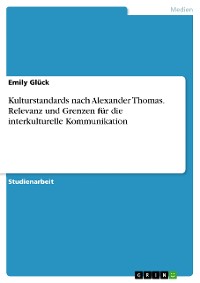 Medien

Emily Glück

Kulturstandards nach Alexander Thomas. Relevanz und Grenzen für die interkulturelle Kommunikation

Studienarbeit

GRIN